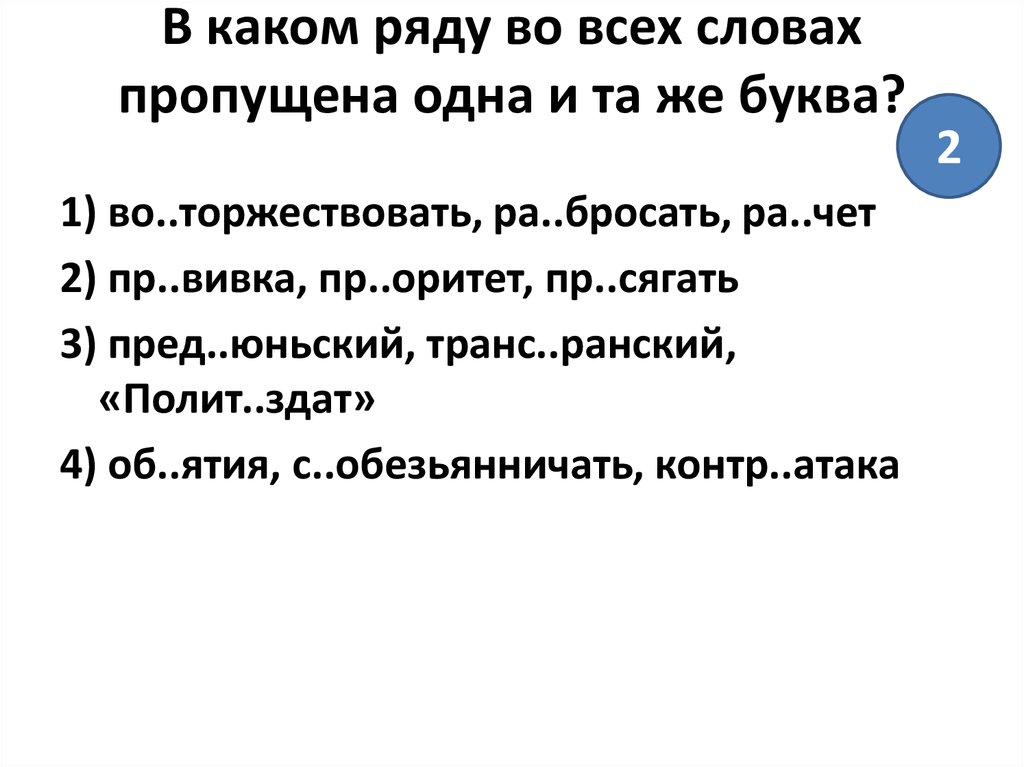 В каком ряду во всех словах пропущена одна и та же буква?

2

1) во..торжествовать, ра..бросать, ра..чет

2) пр..вивка, пр..оритет, пр..сягать

3) пред..юньский, транс..ранский, «Полит..здат»

4) об..ятия, с..обезьянничать, контр..атака